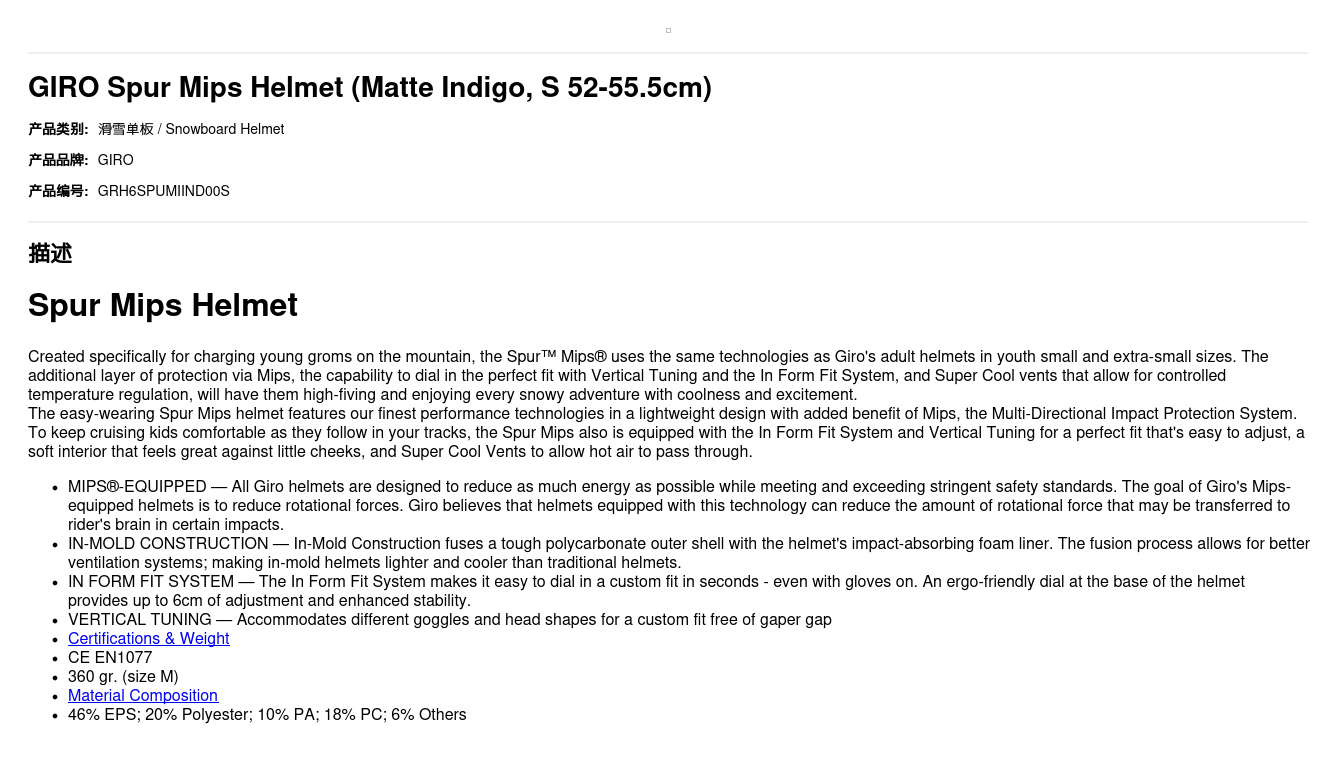 GIRO Spur Mips Helmet (Matte Indigo, S 52-55.5cm)

产品类别: 滑雪单板 / Snowboard Helmet

产品品牌: GIRO

产品编号: GRH6SPUMIIND00S

描述

Spur Mips Helmet

Created specifically for charging young groms on the mountain, the Spur™ Mips® uses the same technologies as Giro's adult helmets in youth small and extra-small sizes. The additional layer of protection via Mips, the capability to dial in the perfect fit with Vertical Tuning and the In Form Fit System, and Super Cool vents that allow for controlled temperature regulation, will have them high-fiving and enjoying every snowy adventure with coolness and excitement.
The easy-wearing Spur Mips helmet features our finest performance technologies in a lightweight design with added benefit of Mips, the Multi-Directional Impact Protection System. To keep cruising kids comfortable as they follow in your tracks, the Spur Mips also is equipped with the In Form Fit System and Vertical Tuning for a perfect fit that's easy to adjust, a soft interior that feels great against little cheeks, and Super Cool Vents to allow hot air to pass through.

• MIPS®-EQUIPPED — All Giro helmets are designed to reduce as much energy as possible while meeting and exceeding stringent safety standards. The goal of Giro's Mips-equipped helmets is to reduce rotational forces. Giro believes that helmets equipped with this technology can reduce the amount of rotational force that may be transferred to rider's brain in certain impacts.
• IN-MOLD CONSTRUCTION — In-Mold Construction fuses a tough polycarbonate outer shell with the helmet's impact-absorbing foam liner. The fusion process allows for better ventilation systems; making in-mold helmets lighter and cooler than traditional helmets.
• IN FORM FIT SYSTEM — The In Form Fit System makes it easy to dial in a custom fit in seconds - even with gloves on. An ergo-friendly dial at the base of the helmet provides up to 6cm of adjustment and enhanced stability.
• VERTICAL TUNING — Accommodates different goggles and head shapes for a custom fit free of gaper gap
• Certifications & Weight
• CE EN1077
• 360 gr. (size M)
• Material Composition
• 46% EPS; 20% Polyester; 10% PA; 18% PC; 6% Others